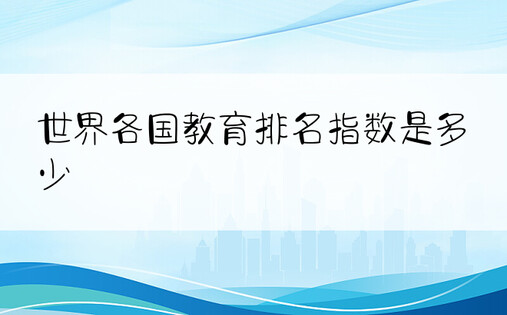 世界各国教育排名指数是多少